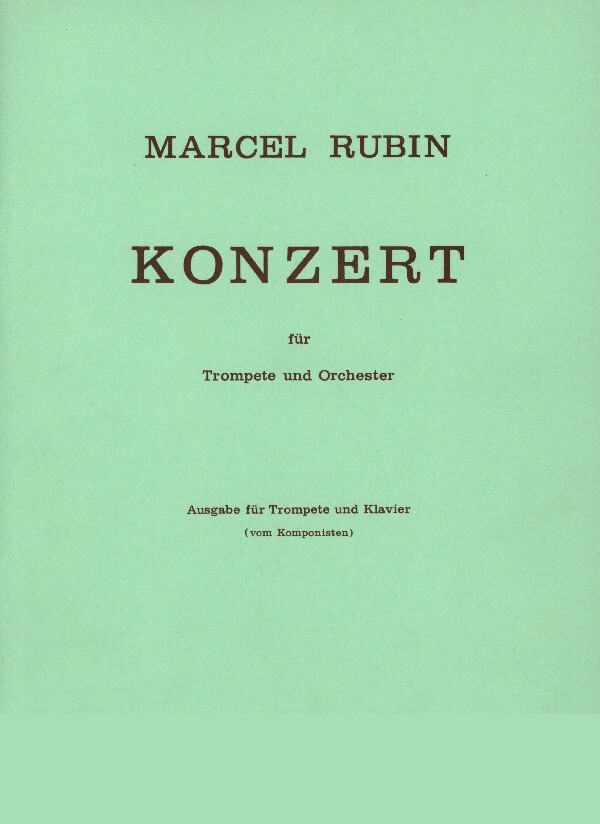 MARCEL RUBIN

KONZERT

für

Trompete und Orchester

Ausgabe für Trompete und Klavier
(vom Komponisten)